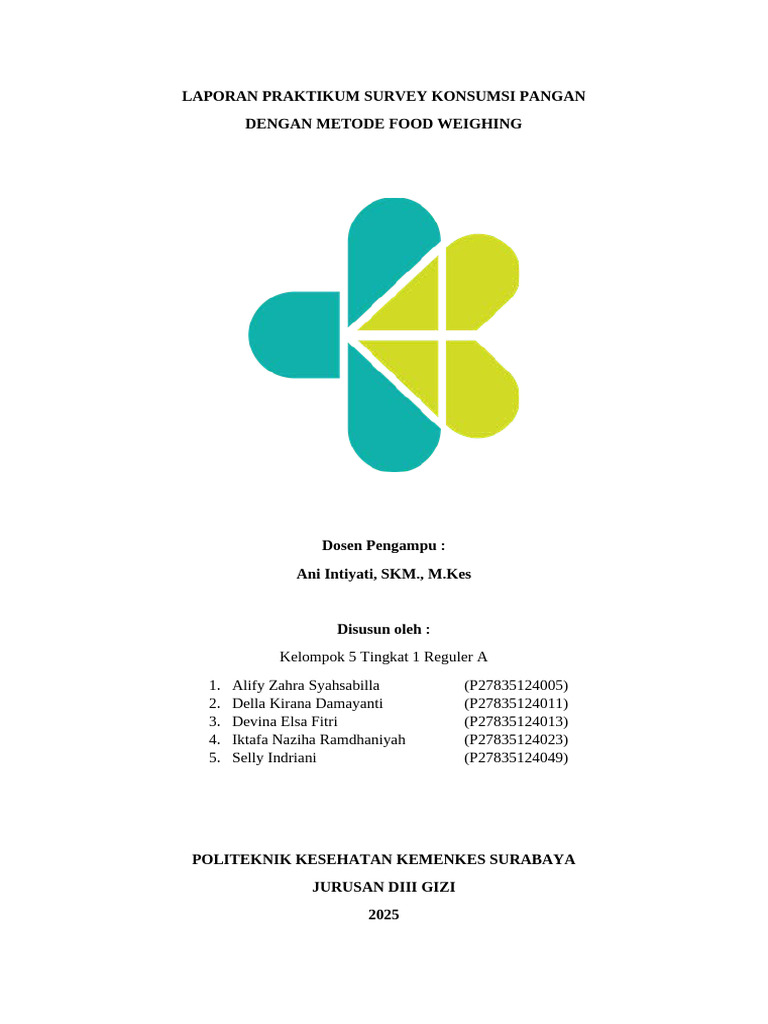 LAPORAN PRAKTIKUM SURVEY KONSUMSI PANGAN

DENGAN METODE FOOD WEIGHING

Dosen Pengampu :

Ani Intiyati, SKM., M.Kes

Disusun oleh :

Kelompok 5 Tingkat 1 Reguler A

1. Alify Zahra Syahsabilla (P27835124005)
2. Della Kirana Damayanti (P27835124011)
3. Devina Elsa Fitri (P27835124013)
4. Iktafa Naziha Ramdhaniyah (P27835124023)
5. Selly Indriani (P27835124049)

POLITEKNIK KESEHATAN KEMENKES SURABAYA

JURUSAN DIII GIZI

2025